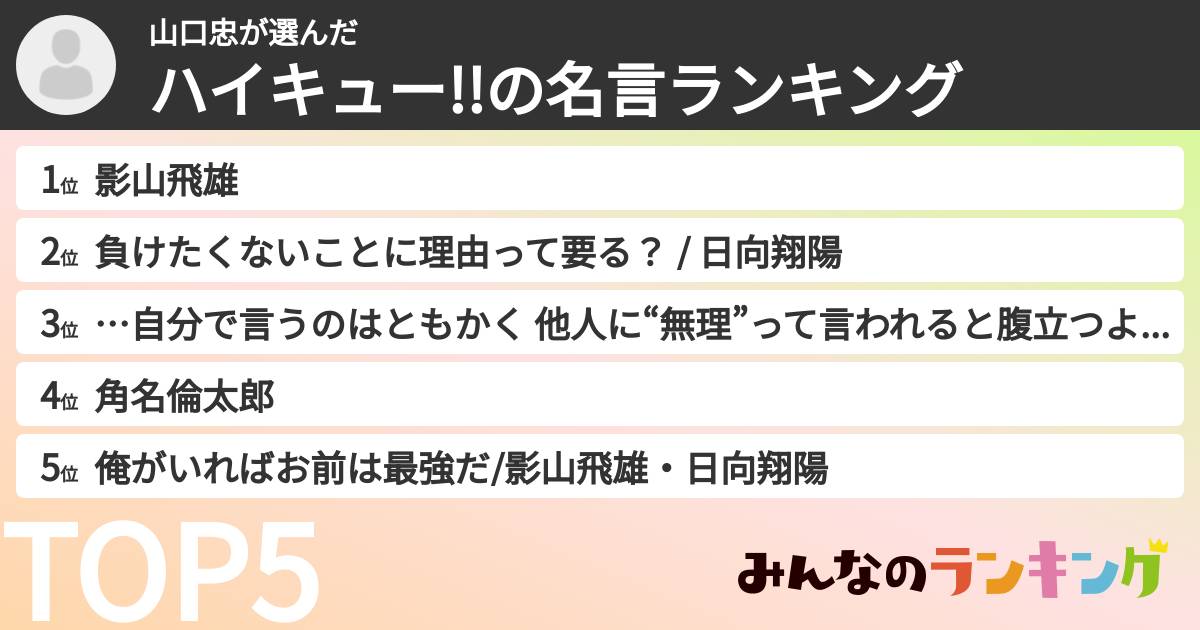 山口忠が選んだ
ハイキュー!!の名言ランキング

1位 影山飛雄
2位 負けたくないことに理由って要る？ / 日向翔陽
3位 …自分で言うのはともかく 他人に“無理”って言われると腹立つよ…
4位 角名倫太郎
5位 俺がいればお前は最強だ/影山飛雄・日向翔陽

TOP5

みんなのランキング